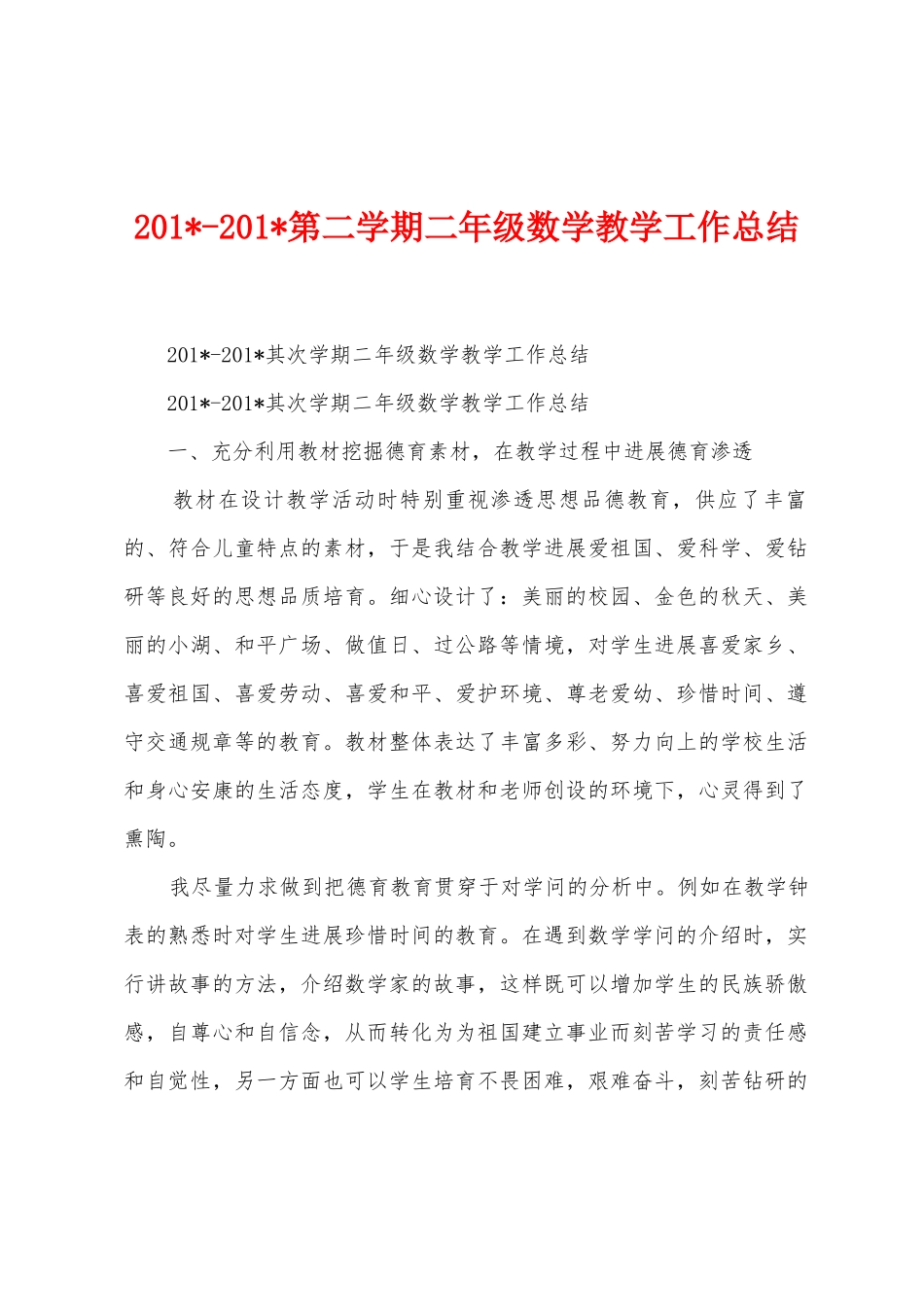 201*-201*第二学期二年级数学教学工作总结

201*-201*其次学期二年级数学教学工作总结

201*-201*其次学期二年级数学教学工作总结

一、充分利用教材挖掘德育素材，在教学过程中进展德育渗透

教材在设计教学活动时特别重视渗透思想品德教育，供应了丰富的、符合儿童特点的素材，于是我结合教学进展爱祖国、爱科学、爱钻研等良好的思想品质培育。细心设计了：美丽的校园、金色的秋天、美丽的小湖、和平广场、做值日、过公路等情境，对学生进展喜爱家乡、喜爱祖国、喜爱劳动、喜爱和平、爱护环境、尊老爱幼、珍惜时间、遵守交通规章等的教育。教材整体表达了丰富多彩、努力向上的学校生活和身心安康的生活态度，学生在教材和老师创设的环境下，心灵得到了熏陶。

我尽量力求做到把德育教育贯穿于对学问的分析中。例如在教学钟表的熟悉时对学生进展珍惜时间的教育。在遇到数学学问的介绍时，实行讲故事的方法，介绍数学家的故事，这样既可以增加学生的民族骄傲感，自尊心和自信念，从而转化为为祖国建立事业而刻苦学习的责任感和自觉性，另一方面也可以学生培育不畏困难，艰难奋斗，刻苦钻研的